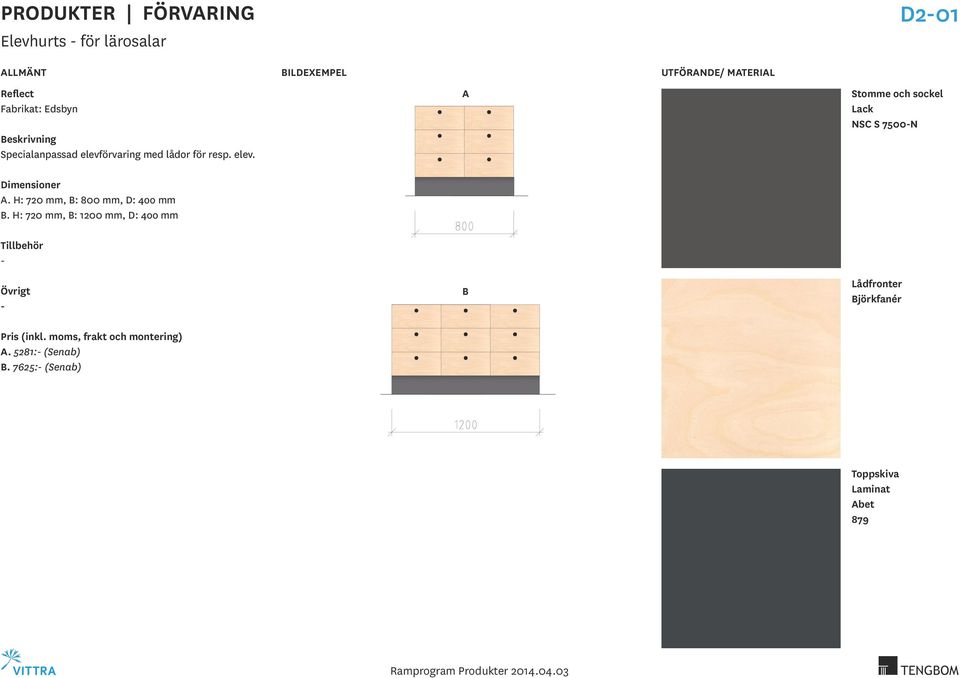 PRODUKTER | FÖRVARING

D2-01

Elevhurts - för lärosalar

ALLMÄNT

Reflect
Fabrikat: Edsbyn

Beskrivning
Specialanpassad elevförvaring med lådor för resp. elev.

Dimensioner
A. H: 720 mm, B: 800 mm, D: 400 mm
B. H: 720 mm, B: 1200 mm, D: 400 mm

Tillbehör
-

Övrigt
-

Pris (inkl. moms, frakt och montering)
A. 5281:- (Senab)
B. 7625:- (Senab)

BILDEXEMPEL

A

800

B

1200

UTFÖRANDE/ MATERIAL

Stomme och sockel
Lack
NSC S 7500-N

Lådfronter
Björkfanér

Toppskiva
Laminat
Abet
879

VITTRA

Ramprogram Produkter 2014.04.03

TENGBOM